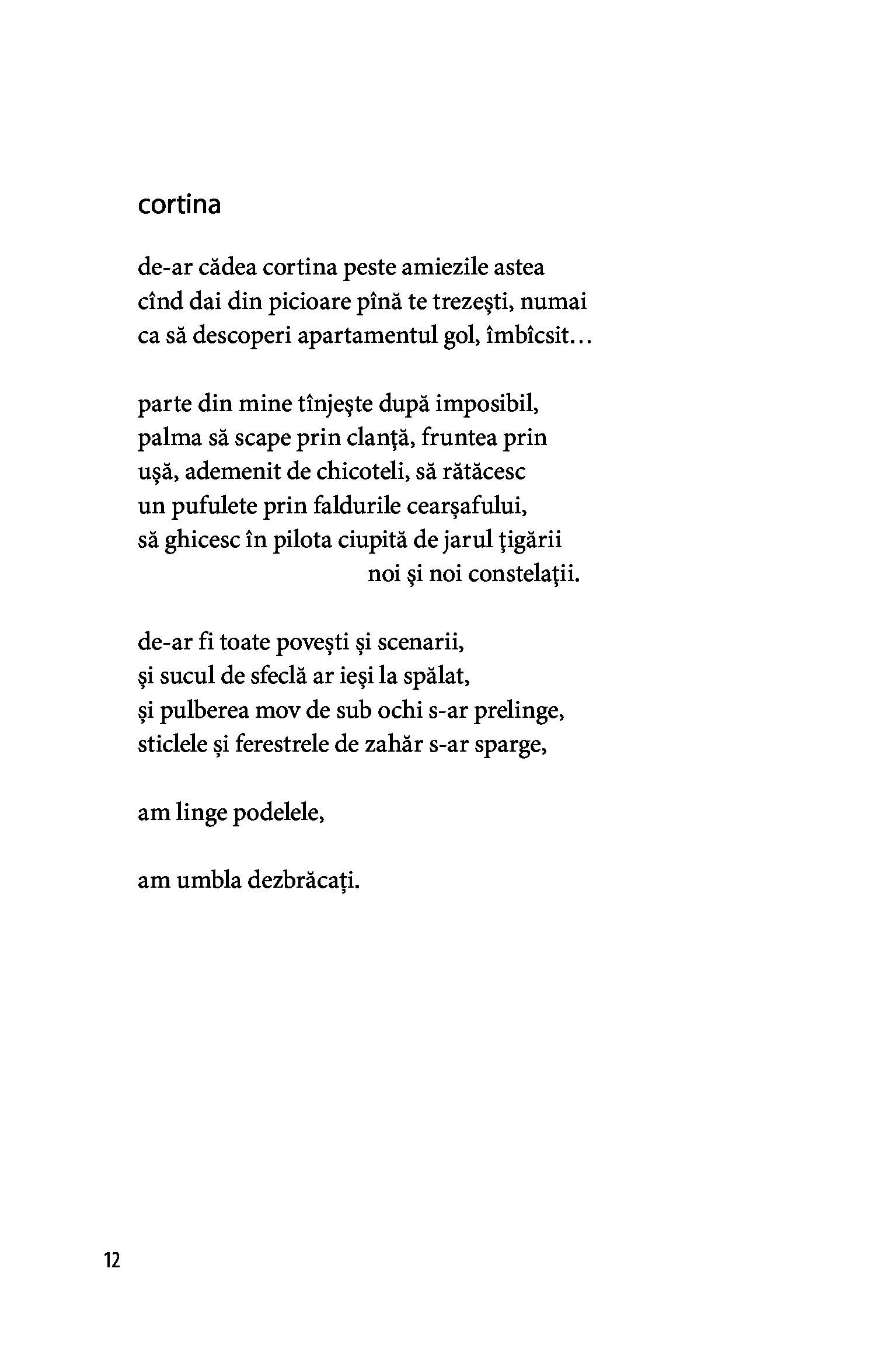 cortina

de-ar cădea cortina peste amiezile astea
cînd dai din picioare pînă te trezești, numai
ca să descoperi apartamentul gol, îmbîcsit...

parte din mine tînjește după imposibil,
palma să scape prin clanță, fruntea prin
ușă, ademenit de chicoteli, să rătăcesc
un pufulete prin faldurile cearșafului,
să ghicesc în pilota ciupită de jarul țigării
noi și noi constelații.

de-ar fi toate povești și scenarii,
și sucul de sfeclă ar ieși la spălat,
și pulberea mov de sub ochi s-ar prelinge,
sticlele și ferestrele de zahăr s-ar sparge,

am linge podelele,

am umbla dezbrăcați.

12